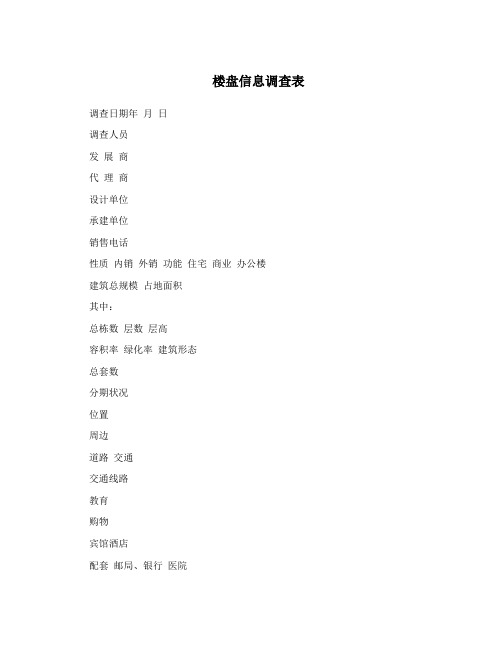 楼盘信息调查表

调查日期年 月 日

调查人员

发 展 商

代 理 商

设计单位

承建单位

销售电话

性质 内销 外销 功能 住宅 商业 办公楼

建筑总规模 占地面积

其中：

总栋数 层数 层高

容积率 绿化率 建筑形态

总套数

分期状况

位置

周边

道路 交通

交通线路

教育

购物

宾馆酒店

配套 邮局、银行 医院